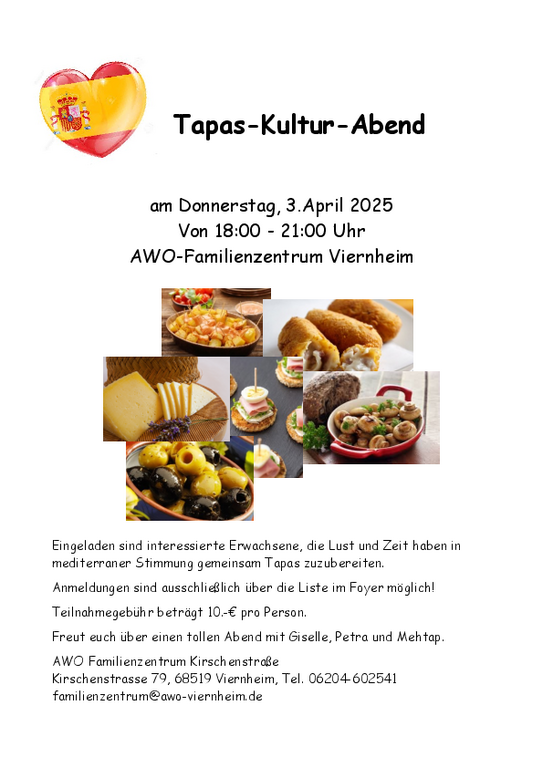 Tapas-Kultur-Abend

am Donnerstag, 3.April 2025
Von 18:00 - 21:00 Uhr
AWO-Familienzentrum Viernheim

Eingeladen sind interessierte Erwachsene, die Lust und Zeit haben in mediterraner Stimmung gemeinsam Tapas zuzubereiten.

Anmeldungen sind ausschließlich über die Liste im Foyer möglich!

Teilnahmegebühr beträgt 10.-€ pro Person.

Freut euch über einen tollen Abend mit Giselle, Petra und Mehtap.

AWO Familienzentrum Kirschenstraße
Kirschenstrasse 79, 68519 Viernheim, Tel. 06204-602541
familienzentrum@awo-viernheim.de